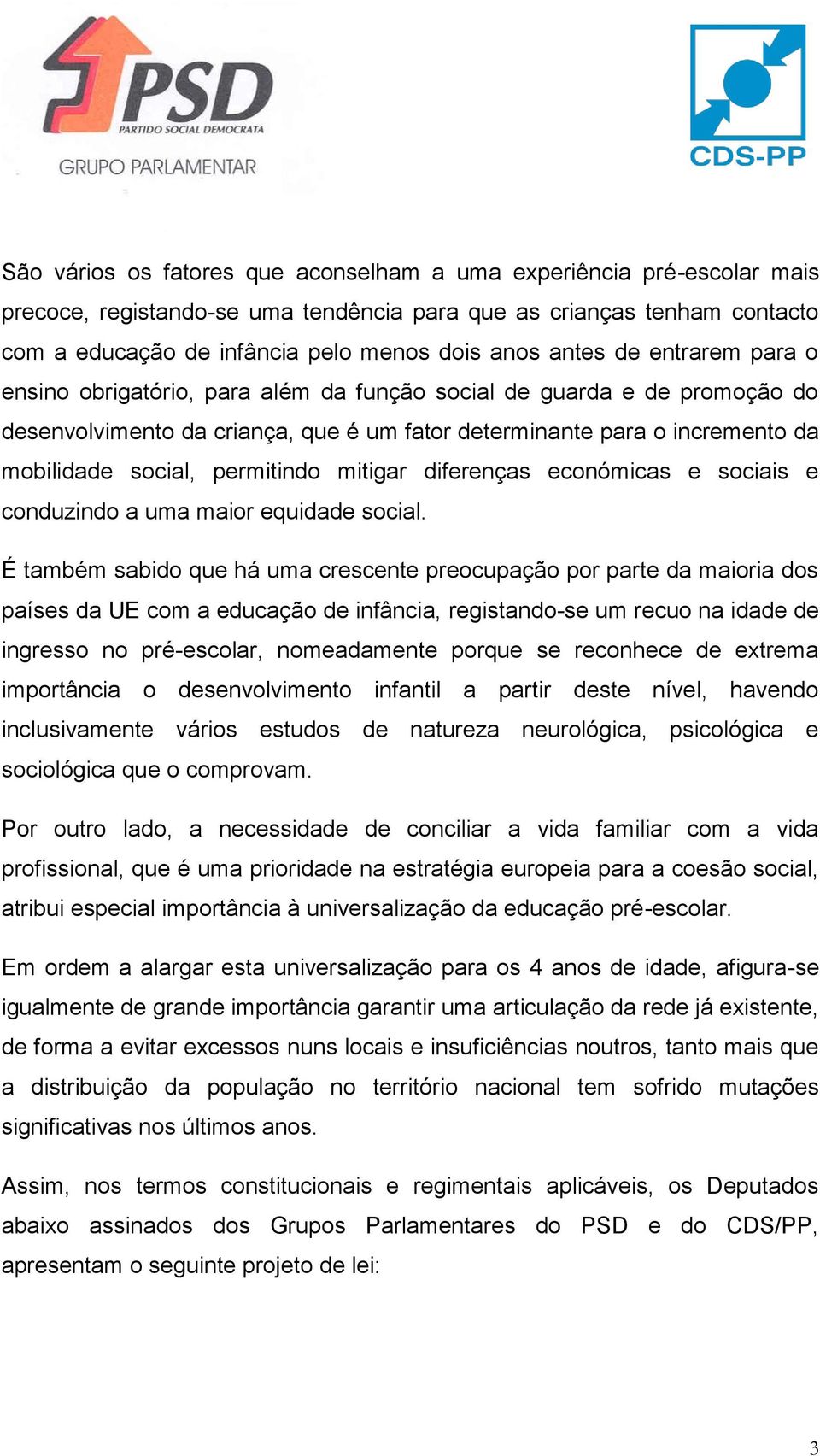 PSD
PARTIDO SOCIAL DEMOCRATA
GRUPO PARLAMENTAR

CDS-PP

São vários os fatores que aconselham a uma experiência pré-escolar mais precoce, registando-se uma tendência para que as crianças tenham contacto com a educação de infância pelo menos dois anos antes de entrarem para o ensino obrigatório, para além da função social de guarda e de promoção do desenvolvimento da criança, que é um fator determinante para o incremento da mobilidade social, permitindo mitigar diferenças económicas e sociais e conduzindo a uma maior equidade social.

É também sabido que há uma crescente preocupação por parte da maioria dos países da UE com a educação de infância, registando-se um recuo na idade de ingresso no pré-escolar, nomeadamente porque se reconhece de extrema importância o desenvolvimento infantil a partir deste nível, havendo inclusivamente vários estudos de natureza neurológica, psicológica e sociológica que o comprovam.

Por outro lado, a necessidade de conciliar a vida familiar com a vida profissional, que é uma prioridade na estratégia europeia para a coesão social, atribui especial importância à universalização da educação pré-escolar.

Em ordem a alargar esta universalização para os 4 anos de idade, afigura-se igualmente de grande importância garantir uma articulação da rede já existente, de forma a evitar excessos nuns locais e insuficiências noutros, tanto mais que a distribuição da população no território nacional tem sofrido mutações significativas nos últimos anos.

Assim, nos termos constitucionais e regimentais aplicáveis, os Deputados abaixo assinados dos Grupos Parlamentares do PSD e do CDS/PP, apresentam o seguinte projeto de lei:

3